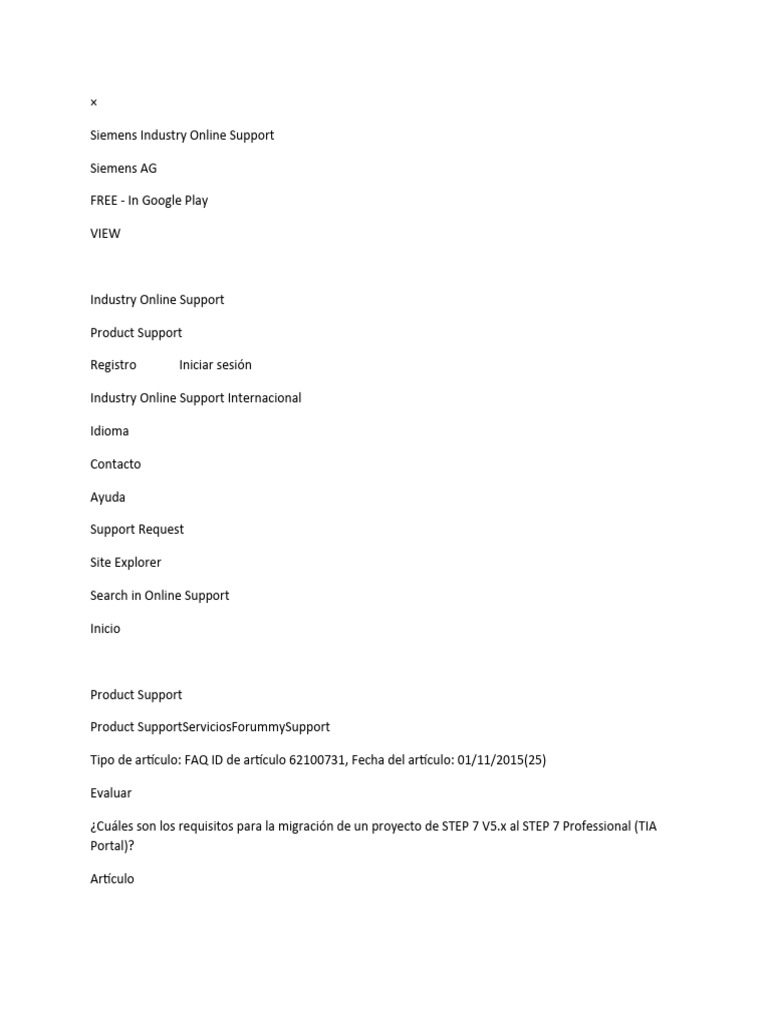 ×

Siemens Industry Online Support

Siemens AG

FREE - In Google Play

VIEW

Industry Online Support

Product Support

Registro Iniciar sesión

Industry Online Support Internacional

Idioma

Contacto

Ayuda

Support Request

Site Explorer

Search in Online Support

Inicio

Product Support

Product SupportServiciosForummySupport

Tipo de artículo: FAQ ID de artículo 62100731, Fecha del artículo: 01/11/2015(25)

Evaluar

¿Cuáles son los requisitos para la migración de un proyecto de STEP 7 V5.x al STEP 7 Professional (TIA Portal)?

Artículo